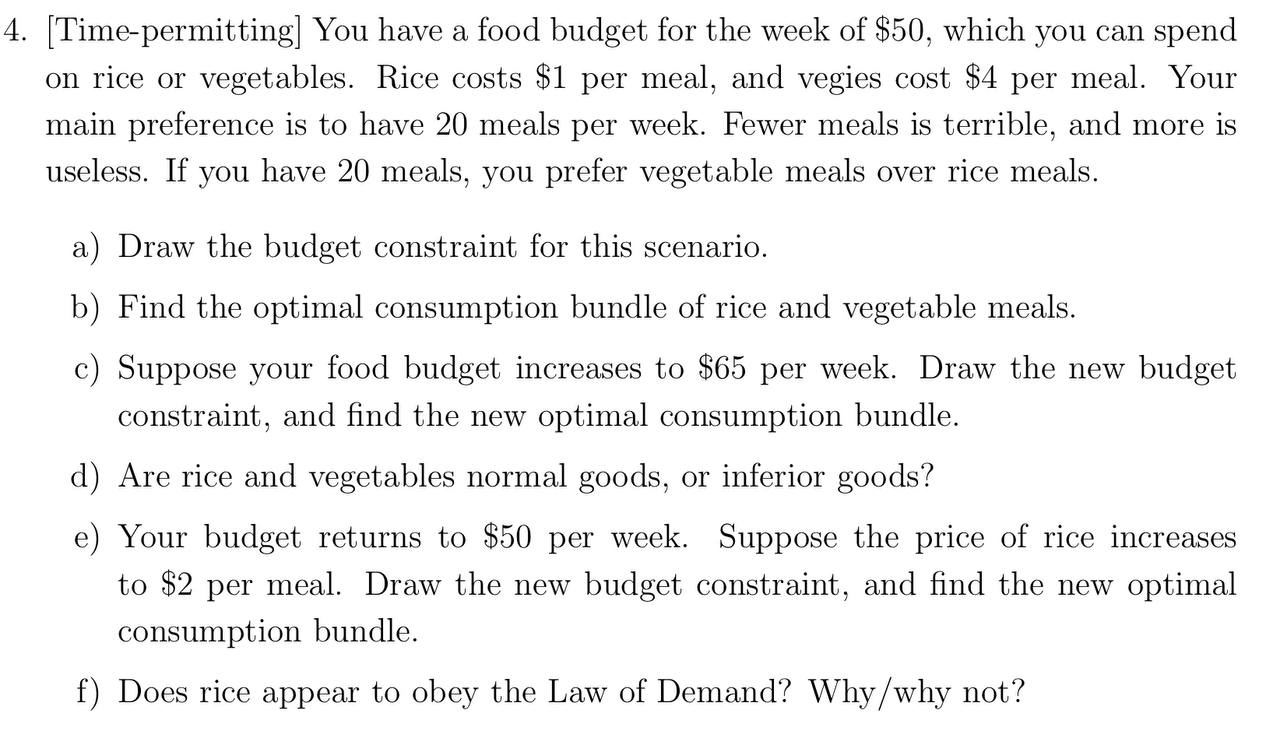 4. [Time-permitting] You have a food budget for the week of \$50, which you can spend on rice or vegetables. Rice costs \$1 per meal, and vegies cost \$4 per meal. Your main preference is to have 20 meals per week. Fewer meals is terrible, and more is useless. If you have 20 meals, you prefer vegetable meals over rice meals.

a) Draw the budget constraint for this scenario.

b) Find the optimal consumption bundle of rice and vegetable meals.

c) Suppose your food budget increases to \$65 per week. Draw the new budget constraint, and find the new optimal consumption bundle.

d) Are rice and vegetables normal goods, or inferior goods?

e) Your budget returns to \$50 per week. Suppose the price of rice increases to \$2 per meal. Draw the new budget constraint, and find the new optimal consumption bundle.

f) Does rice appear to obey the Law of Demand? Why/why not?